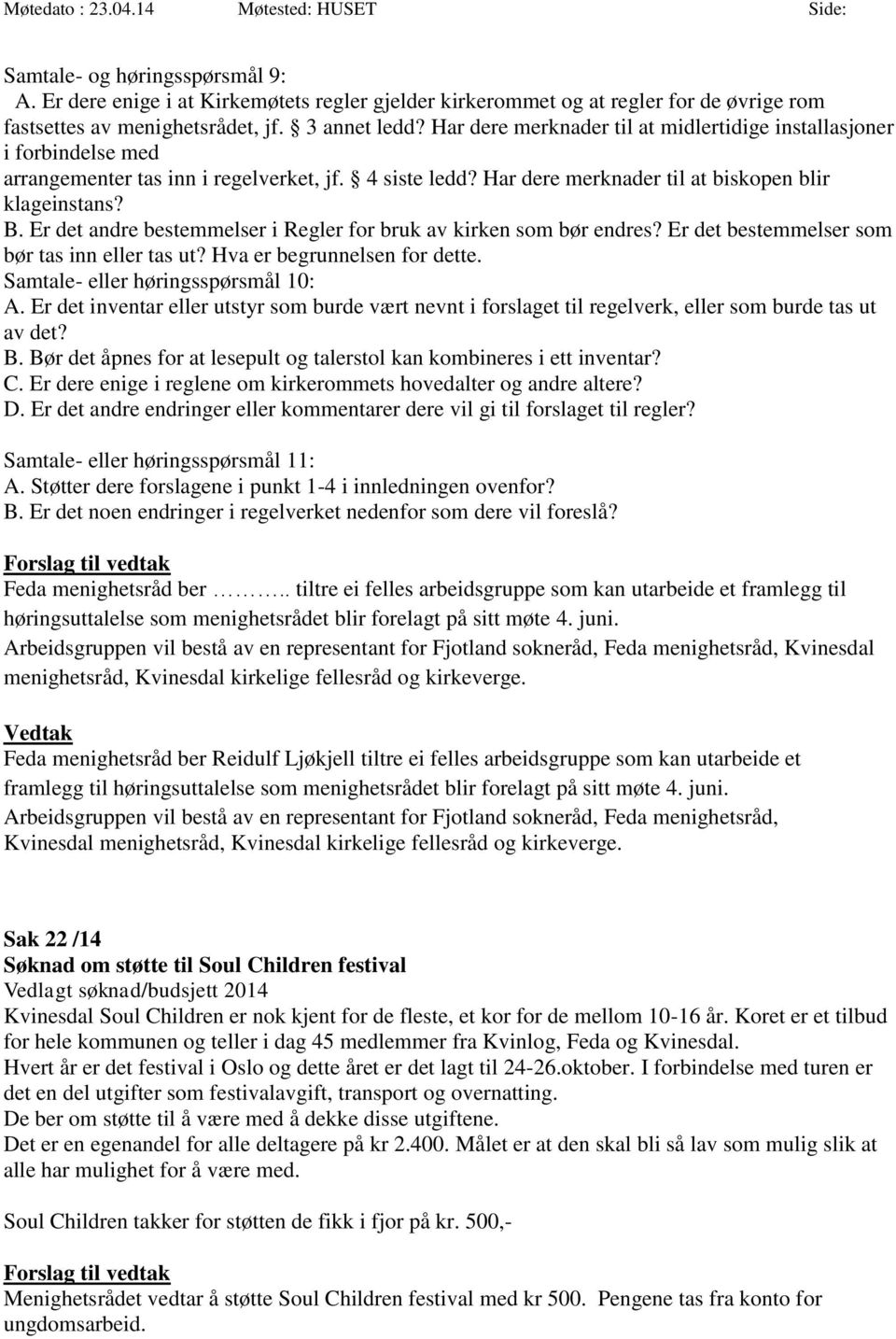 Møtedato : 23.04.14 Møtested: HUSET Side:

Samtale- og høringsspørsmål 9:
A. Er dere enige i at Kirkemøtets regler gjelder kirkerommet og at regler for de øvrige rom fastsettes av menighetsrådet, jf. § 3 annet ledd? Har dere merknader til at midlertidige installasjoner i forbindelse med arrangementer tas inn i regelverket, jf. § 4 siste ledd? Har dere merknader til at biskopen blir klageinstans?
B. Er det andre bestemmelser i Regler for bruk av kirken som bør endres? Er det bestemmelser som bør tas inn eller tas ut? Hva er begrunnelsen for dette.
Samtale- eller høringsspørsmål 10:
A. Er det inventar eller utstyr som burde vært nevnt i forslaget til regelverk, eller som burde tas ut av det?
B. Bør det åpnes for at lesepult og talerstol kan kombineres i ett inventar?
C. Er dere enige i reglene om kirkerommets hovedalter og andre altere?
D. Er det andre endringer eller kommentarer dere vil gi til forslaget til regler?

Samtale- eller høringsspørsmål 11:
A. Støtter dere forslagene i punkt 1-4 i innledningen ovenfor?
B. Er det noen endringer i regelverket nedenfor som dere vil foreslå?

Forslag til vedtak
Feda menighetsråd ber ……….. tiltre ei felles arbeidsgruppe som kan utarbeide et framlegg til høringsuttalelse som menighetsrådet blir forelagt på sitt møte 4. juni.
Arbeidsgruppen vil bestå av en representant for Fjotland sokneråd, Feda menighetsråd, Kvinesdal menighetsråd, Kvinesdal kirkelige fellesråd og kirkeverge.

Vedtak
Feda menighetsråd ber Reidulf Ljøkjell tiltre ei felles arbeidsgruppe som kan utarbeide et framlegg til høringsuttalelse som menighetsrådet blir forelagt på sitt møte 4. juni.
Arbeidsgruppen vil bestå av en representant for Fjotland sokneråd, Feda menighetsråd, Kvinesdal menighetsråd, Kvinesdal kirkelige fellesråd og kirkeverge.

Sak 22 /14
Søknad om støtte til Soul Children festival
Vedlagt søknad/budsjett 2014
Kvinesdal Soul Children er nok kjent for de fleste, et kor for de mellom 10-16 år. Koret er et tilbud for hele kommunen og teller i dag 45 medlemmer fra Kvinlog, Feda og Kvinesdal.
Hvert år er det festival i Oslo og dette året er det lagt til 24-26.oktober. I forbindelse med turen er det en del utgifter som festivalavgift, transport og overnatting.
De ber om støtte til å være med å dekke disse utgiftene.
Det er en egenandel for alle deltagere på kr 2.400. Målet er at den skal bli så lav som mulig slik at alle har mulighet for å være med.

Soul Children takker for støtten de fikk i fjor på kr. 500,-

Forslag til vedtak
Menighetsrådet vedtar å støtte Soul Children festival med kr 500. Pengene tas fra konto for ungdomsarbeid.